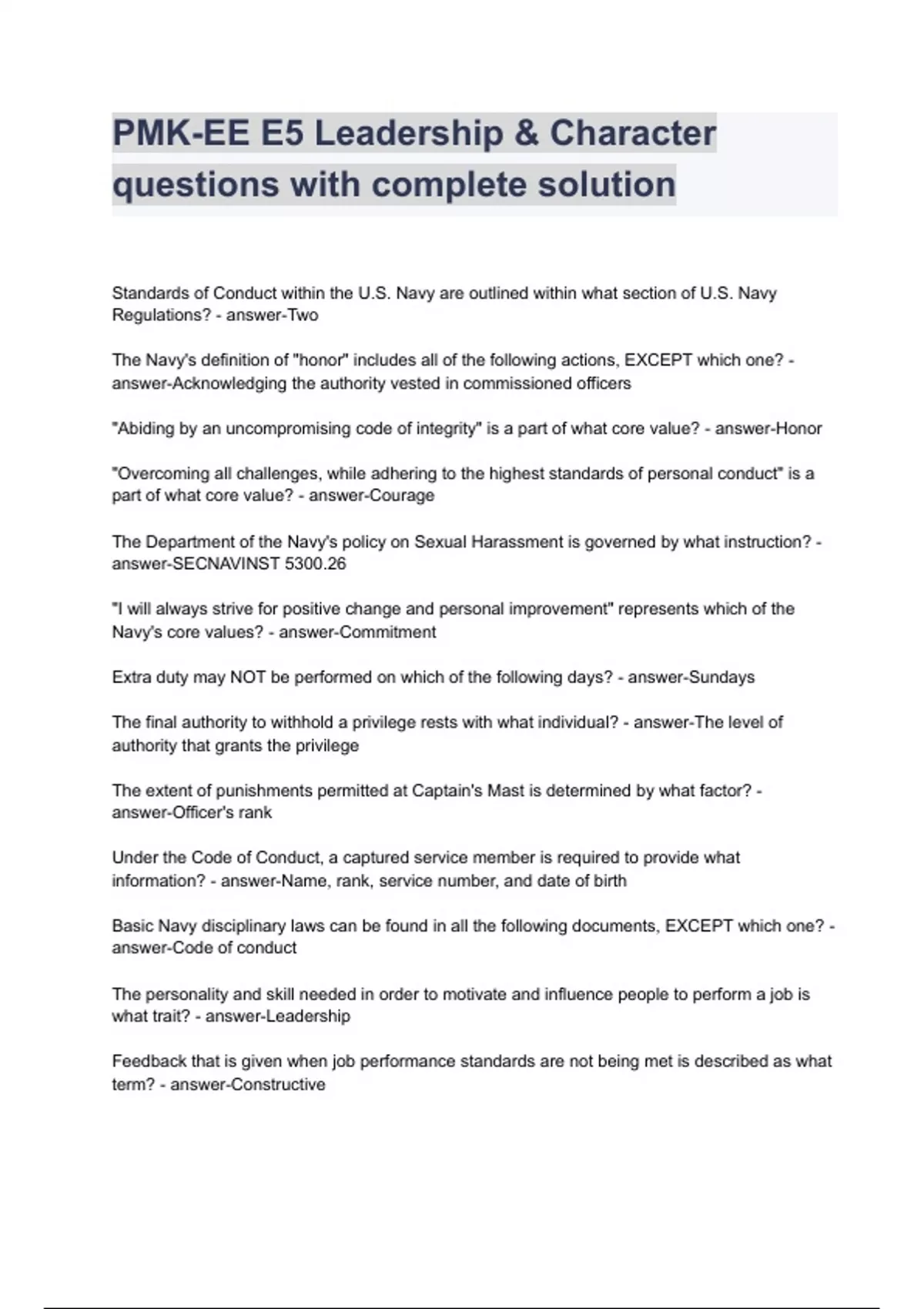 PMK-EE E5 Leadership & Character questions with complete solution

Standards of Conduct within the U.S. Navy are outlined within what section of U.S. Navy Regulations? - answer-Two

The Navy's definition of "honor" includes all of the following actions, EXCEPT which one? - answer-Acknowledging the authority vested in commissioned officers

"Abiding by an uncompromising code of integrity" is a part of what core value? - answer-Honor

"Overcoming all challenges, while adhering to the highest standards of personal conduct" is a part of what core value? - answer-Courage

The Department of the Navy's policy on Sexual Harassment is governed by what instruction? - answer-SECNAVINST 5300.26

"I will always strive for positive change and personal improvement" represents which of the Navy's core values? - answer-Commitment

Extra duty may NOT be performed on which of the following days? - answer-Sundays

The final authority to withhold a privilege rests with what individual? - answer-The level of authority that grants the privilege

The extent of punishments permitted at Captain's Mast is determined by what factor? - answer-Officer's rank

Under the Code of Conduct, a captured service member is required to provide what information? - answer-Name, rank, service number, and date of birth

Basic Navy disciplinary laws can be found in all the following documents, EXCEPT which one? - answer-Code of conduct

The personality and skill needed in order to motivate and influence people to perform a job is what trait? - answer-Leadership

Feedback that is given when job performance standards are not being met is described as what term? - answer-Constructive